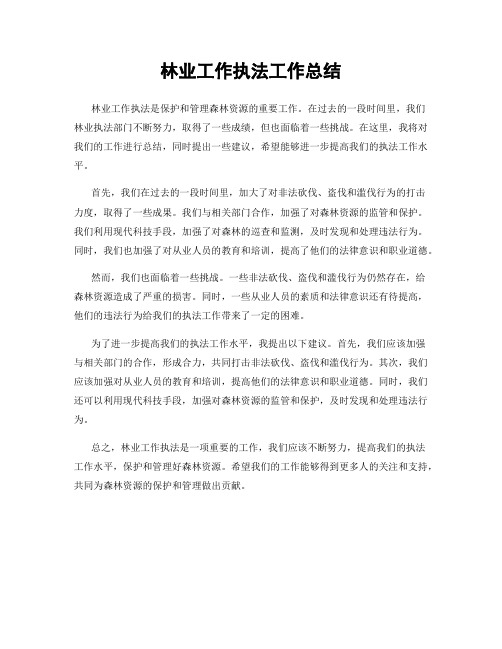 林业工作执法工作总结

林业工作执法是保护和管理森林资源的重要工作。在过去的一段时间里，我们林业执法部门不断努力，取得了一些成绩，但也面临着一些挑战。在这里，我将对我们的工作进行总结，同时提出一些建议，希望能够进一步提高我们的执法工作水平。

首先，我们在过去的一段时间里，加大了对非法砍伐、盗伐和滥伐行为的打击力度，取得了一些成果。我们与相关部门合作，加强了对森林资源的监管和保护。我们利用现代科技手段，加强了对森林的巡查和监测，及时发现和处理违法行为。同时，我们也加强了对从业人员的教育和培训，提高了他们的法律意识和职业道德。

然而，我们也面临着一些挑战。一些非法砍伐、盗伐和滥伐行为仍然存在，给森林资源造成了严重的损害。同时，一些从业人员的素质和法律意识还有待提高，他们的违法行为给我们的执法工作带来了一定的困难。

为了进一步提高我们的执法工作水平，我提出以下建议。首先，我们应该加强与相关部门的合作，形成合力，共同打击非法砍伐、盗伐和滥伐行为。其次，我们应该加强对从业人员的教育和培训，提高他们的法律意识和职业道德。同时，我们还可以利用现代科技手段，加强对森林资源的监管和保护，及时发现和处理违法行为。

总之，林业工作执法是一项重要的工作，我们应该不断努力，提高我们的执法工作水平，保护和管理好森林资源。希望我们的工作能够得到更多人的关注和支持，共同为森林资源的保护和管理做出贡献。